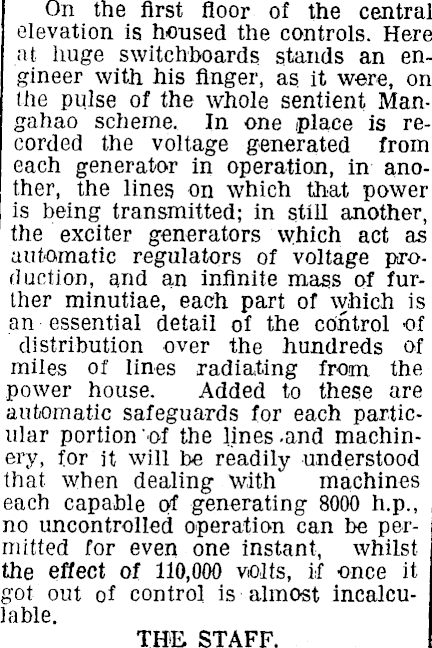 On the first floor of the central elevation is housed the controls. Here at huge switchboards stands an engineer with his finger, as it were, on the pulse of the whole sentient Mangahao scheme. In one place is recorded the voltage generated from each generator in operation, in another, the lines on which that power is being transmitted; in still another, the exciter generators which act as automatic regulators of voltage production, and an infinite mass of further minutiae, each part of which is an essential detail of the control of distribution over the hundreds of miles of lines radiating from the power house. Added to these are automatic safeguards for each particular portion of the lines and machinery, for it will be readily understood that when dealing with machines each capable of generating 8000 h.p., no uncontrolled operation can be permitted for even one instant, whilst the effect of 110,000 volts, if once it got out of control is almost incalculable.

THE STAFF.